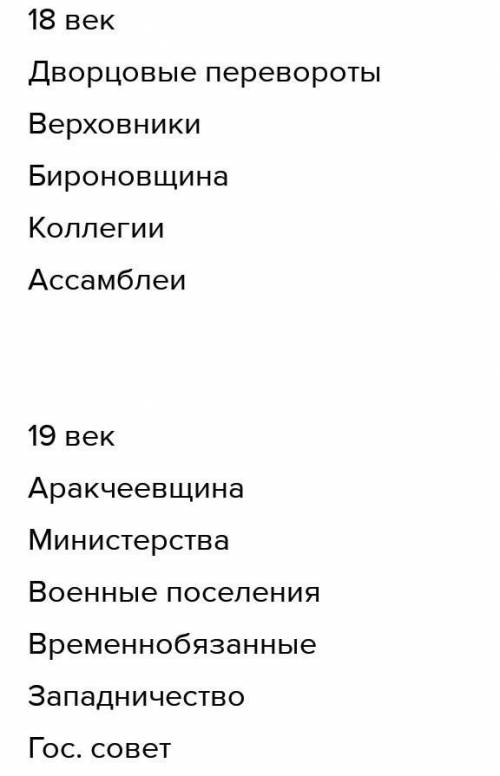 18 век

Дворцовые перевороты

Верховники

Бироновщина

Коллегии

Ассамблеи

19 век

Аракчеевщина

Министерства

Военные поселения

Временнобязанные

Западничество

Гос. совет